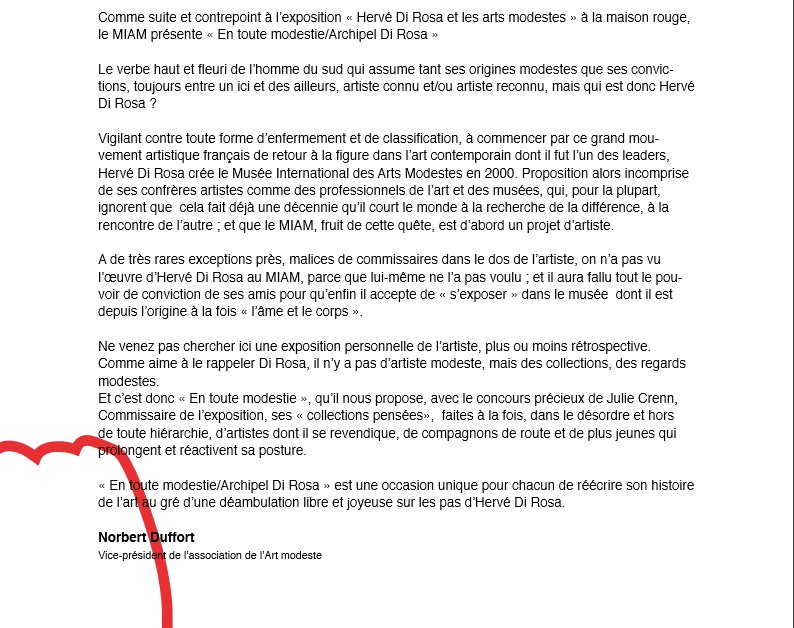 Comme suite et contrepoint à l'exposition « Hervé Di Rosa et les arts modestes » à la maison rouge, le MIAM présente « En toute modestie/Archipel Di Rosa »

Le verbe haut et fleuri de l'homme du sud qui assume tant ses origines modestes que ses convictions, toujours entre un ici et des ailleurs, artiste connu et/ou artiste reconnu, mais qui est donc Hervé Di Rosa ?

Vigilant contre toute forme d'enfermement et de classification, à commencer par ce grand mouvement artistique français de retour à la figure dans l'art contemporain dont il fut l'un des leaders, Hervé Di Rosa crée le Musée International des Arts Modestes en 2000. Proposition alors incomprise de ses confrères artistes comme des professionnels de l'art et des musées, qui, pour la plupart, ignorent que cela fait déjà une décennie qu'il court le monde à la recherche de la différence, à la rencontre de l'autre ; et que le MIAM, fruit de cette quête, est d'abord un projet d'artiste.

A de très rares exceptions près, malices de commissaires dans le dos de l'artiste, on n'a pas vu l'œuvre d'Hervé Di Rosa au MIAM, parce que lui-même ne l'a pas voulu ; et il aura fallu tout le pouvoir de conviction de ses amis pour qu'enfin il accepte de « s'exposer » dans le musée dont il est depuis l'origine à la fois « l'âme et le corps ».

Ne venez pas chercher ici une exposition personnelle de l'artiste, plus ou moins rétrospective. Comme aime à le rappeler Di Rosa, il n'y a pas d'artiste modeste, mais des collections, des regards modestes.
Et c'est donc « En toute modestie », qu'il nous propose, avec le concours précieux de Julie Crenn, Commissaire de l'exposition, ses « collections pensées», faites à la fois, dans le désordre et hors de toute hiérarchie, d'artistes dont il se revendique, de compagnons de route et de plus jeunes qui prolongent et réactivent sa posture.

« En toute modestie/Archipel Di Rosa » est une occasion unique pour chacun de réécrire son histoire de l'art au gré d'une déambulation libre et joyeuse sur les pas d'Hervé Di Rosa.

Norbert Duffort
Vice-président de l'association de l'Art modeste